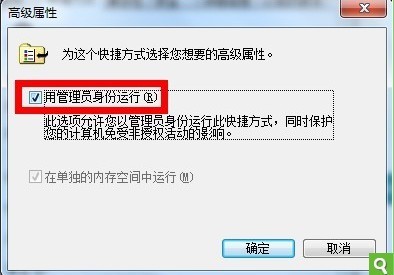 高级属性

为这个快捷方式选择您想要的高级属性。

用管理员身份运行(R)

此选项允许您以管理员身份运行此快捷方式，同时保护您的计算机免受非授权活动的影响。

在单独的内存空间中运行(M)

确定

取消